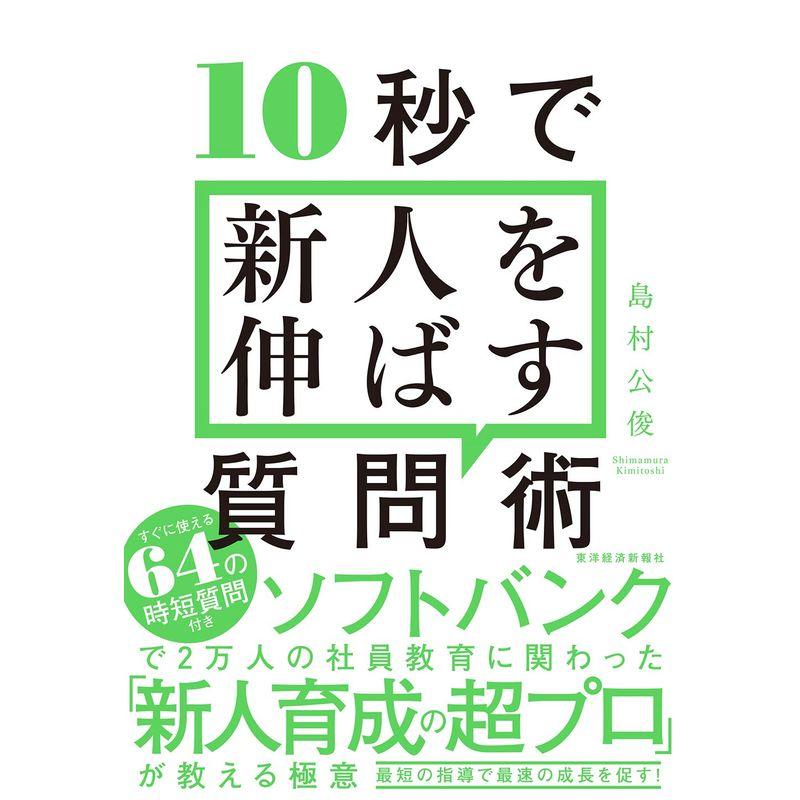 10秒で
新人を
伸ばす
質問術

島村公俊
Shimamura Kimitoshi

東洋経済新報社

すぐに使える
64の
時短質問
付き

ソフトバンク
で2万人の社員教育に関わった
「新人育成の超プロ」
が教える極意

最短の指導で最速の成長を促す!